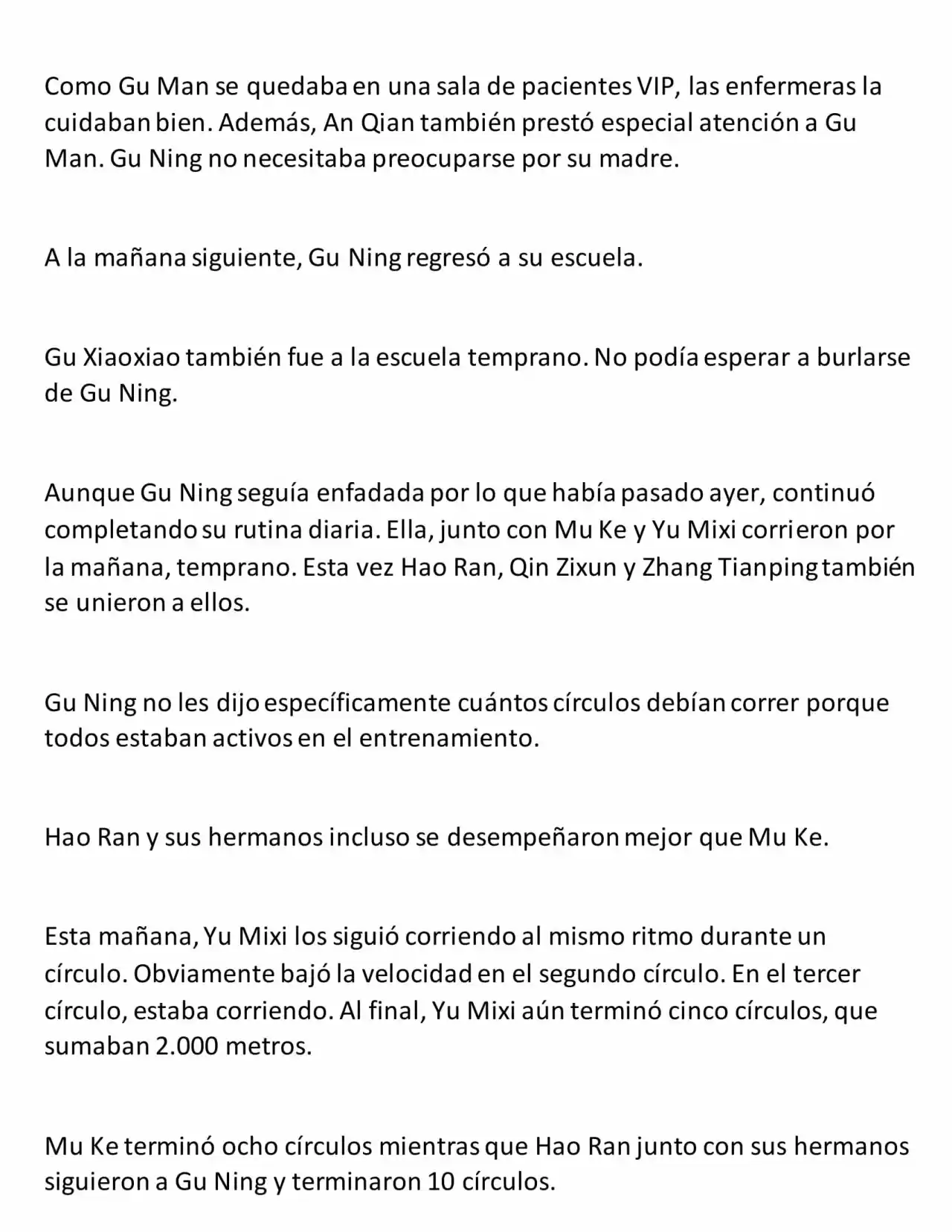 Como Gu Man se quedaba en una sala de pacientes VIP, las enfermeras la cuidaban bien. Además, An Qian también prestó especial atención a Gu Man. Gu Ning no necesitaba preocuparse por su madre.

A la mañana siguiente, Gu Ning regresó a su escuela.

Gu Xiaoxiao también fue a la escuela temprano. No podía esperar a burlarse de Gu Ning.

Aunque Gu Ning seguía enfadada por lo que había pasado ayer, continuó completando su rutina diaria. Ella, junto con Mu Ke y Yu Mixi corrieron por la mañana, temprano. Esta vez Hao Ran, Qin Zixun y Zhang Tianping también se unieron a ellos.

Gu Ning no les dijo específicamente cuántos círculos debían correr porque todos estaban activos en el entrenamiento.

Hao Ran y sus hermanos incluso se desempeñaron mejor que Mu Ke.

Esta mañana, Yu Mixi los siguió corriendo al mismo ritmo durante un círculo. Obviamente bajó la velocidad en el segundo círculo. En el tercer círculo, estaba corriendo. Al final, Yu Mixi aún terminó cinco círculos, que sumaban 2.000 metros.

Mu Ke terminó ocho círculos mientras que Hao Ran junto con sus hermanos siguieron a Gu Ning y terminaron 10 círculos.